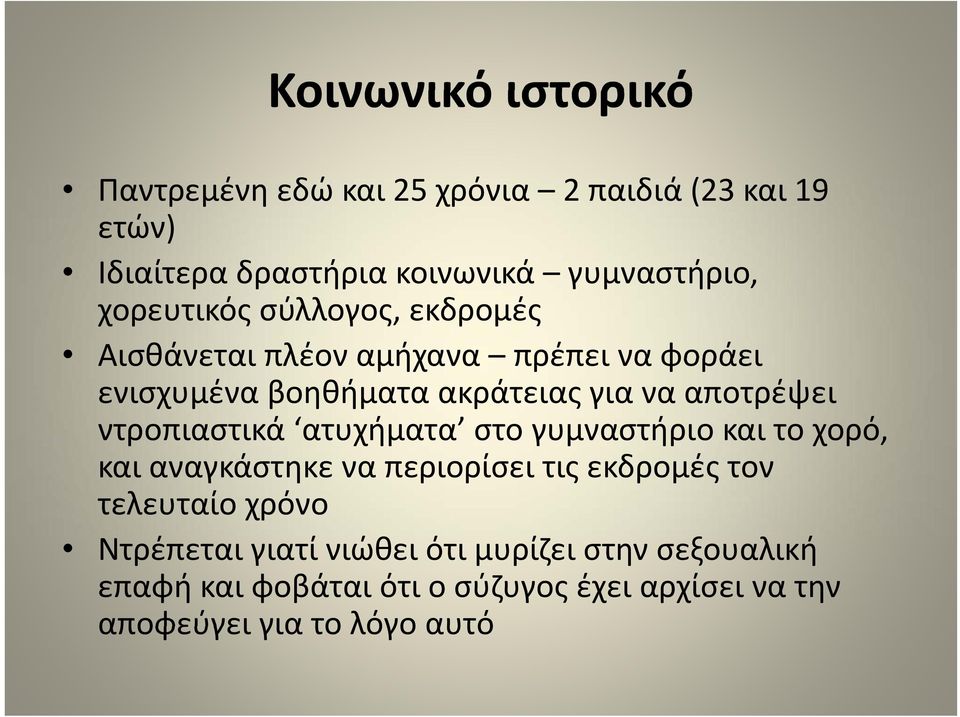 Κοινωνικό ιστορικό

• Παντρεμένη εδώ και 25 χρόνια – 2 παιδιά (23 και 19 ετών)
• Ιδιαίτερα δραστήρια κοινωνικά – γυμναστήριο, χορευτικός σύλλογος, εκδρομές
• Αισθάνεται πλέον αμήχανα – πρέπει να φοράει ενισχυμένα βοηθήματα ακράτειας για να αποτρέψει ντροπιαστικά ‘ατυχήματα’ στο γυμναστήριο και το χορό, και αναγκάστηκε να περιορίσει τις εκδρομές τον τελευταίο χρόνο
• Ντρέπεται γιατί νιώθει ότι μυρίζει στην σεξουαλική επαφή και φοβάται ότι ο σύζυγος έχει αρχίσει να την αποφεύγει για το λόγο αυτό